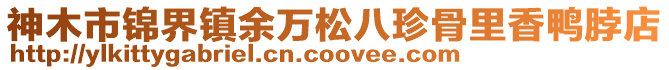 神木市锦界镇余万松八珍骨里香鸭脖店
http://ylkittygabriel.cn.coovee.com